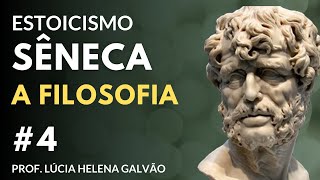 ESTOICISMO
SÊNECA
A FILOSOFIA
#4
PROF. LÚCIA HELENA GALVÃO